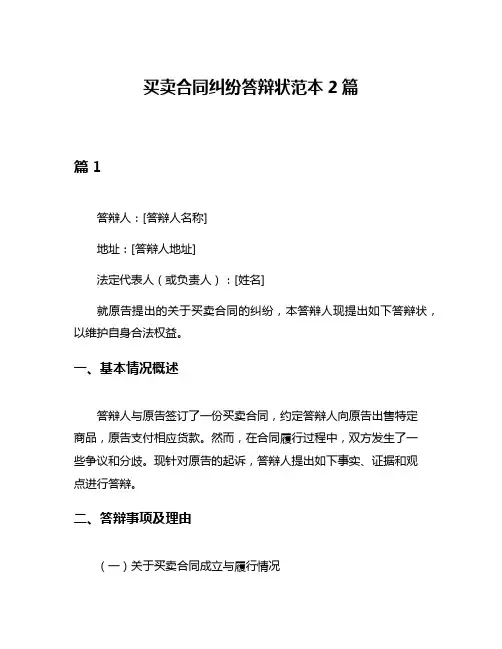 买卖合同纠纷答辩状范本 2 篇

篇 1

答辩人：[答辩人名称]

地址：[答辩人地址]

法定代表人（或负责人）：[姓名]

就原告提出的关于买卖合同的纠纷，本答辩人现提出如下答辩状，以维护自身合法权益。

一、基本情况概述

答辩人与原告签订了一份买卖合同，约定答辩人向原告出售特定商品，原告支付相应货款。然而，在合同履行过程中，双方发生了一些争议和分歧。现针对原告的起诉，答辩人提出如下事实、证据和观点进行答辩。

二、答辩事项及理由

（一）关于买卖合同成立与履行情况